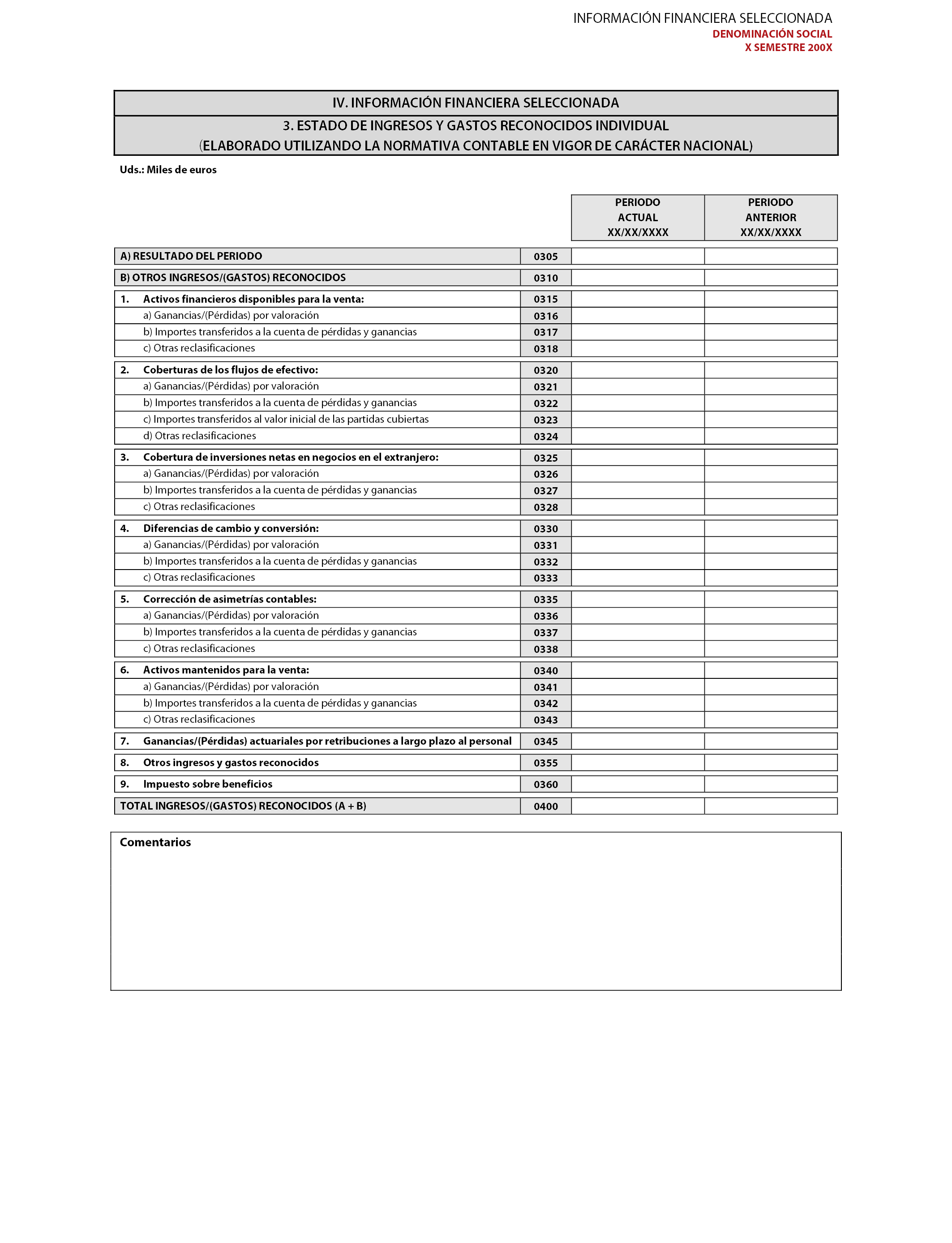 INFORMACIÓN FINANCIERA SELECCIONADA
DENOMINACIÓN SOCIAL
X SEMESTRE 200X

IV. INFORMACIÓN FINANCIERA SELECCIONADA
3. ESTADO DE INGRESOS Y GASTOS RECONOCIDOS INDIVIDUAL
(ELABORADO UTILIZANDO LA NORMATIVA CONTABLE EN VIGOR DE CARÁCTER NACIONAL)

Uds.: Miles de euros

| | | PERIODO ACTUAL XX/XX/XXXX | PERIODO ANTERIOR XX/XX/XXXX |
|---|---|---|---|
| A) RESULTADO DEL PERIODO | 0305 | | |
| B) OTROS INGRESOS/(GASTOS) RECONOCIDOS | 0310 | | |
| 1. Activos financieros disponibles para la venta: | 0315 | | |
| a) Ganancias/(Pérdidas) por valoración | 0316 | | |
| b) Importes transferidos a la cuenta de pérdidas y ganancias | 0317 | | |
| c) Otras reclasificaciones | 0318 | | |
| 2. Coberturas de los flujos de efectivo: | 0320 | | |
| a) Ganancias/(Pérdidas) por valoración | 0321 | | |
| b) Importes transferidos a la cuenta de pérdidas y ganancias | 0322 | | |
| c) Importes transferidos al valor inicial de las partidas cubiertas | 0323 | | |
| d) Otras reclasificaciones | 0324 | | |
| 3. Cobertura de inversiones netas en negocios en el extranjero: | 0325 | | |
| a) Ganancias/(Pérdidas) por valoración | 0326 | | |
| b) Importes transferidos a la cuenta de pérdidas y ganancias | 0327 | | |
| c) Otras reclasificaciones | 0328 | | |
| 4. Diferencias de cambio y conversión: | 0330 | | |
| a) Ganancias/(Pérdidas) por valoración | 0331 | | |
| b) Importes transferidos a la cuenta de pérdidas y ganancias | 0332 | | |
| c) Otras reclasificaciones | 0333 | | |
| 5. Corrección de asimetrías contables: | 0335 | | |
| a) Ganancias/(Pérdidas) por valoración | 0336 | | |
| b) Importes transferidos a la cuenta de pérdidas y ganancias | 0337 | | |
| c) Otras reclasificaciones | 0338 | | |
| 6. Activos mantenidos para la venta: | 0340 | | |
| a) Ganancias/(Pérdidas) por valoración | 0341 | | |
| b) Importes transferidos a la cuenta de pérdidas y ganancias | 0342 | | |
| c) Otras reclasificaciones | 0343 | | |
| 7. Ganancias/(Pérdidas) actuariales por retribuciones a largo plazo al personal | 0345 | | |
| 8. Otros ingresos y gastos reconocidos | 0355 | | |
| 9. Impuesto sobre beneficios | 0360 | | |
| TOTAL INGRESOS/(GASTOS) RECONOCIDOS (A + B) | 0400 | | |

Comentarios